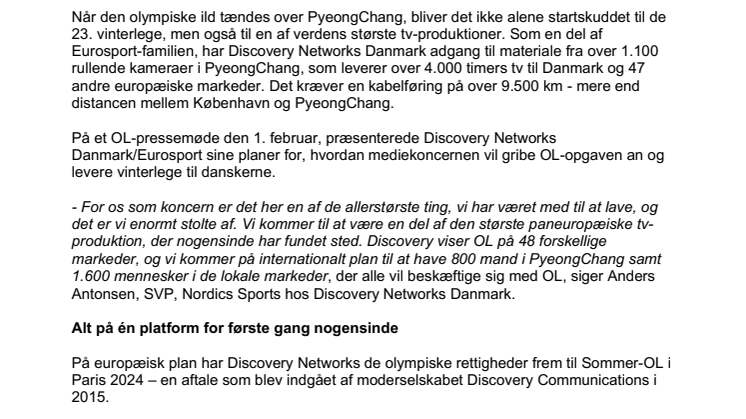 Når den olympiske ild tændes over PyeongChang, bliver det ikke alene startskuddet til de 23. vinterlege, men også til en af verdens største tv-produktioner. Som en del af Eurosport-familien, har Discovery Networks Danmark adgang til materiale fra over 1.100 rullende kameraer i PyeongChang, som leverer over 4.000 timers tv til Danmark og 47 andre europæiske markeder. Det kræver en kabelføring på over 9.500 km - mere end distancen mellem København og PyeongChang.

På et OL-pressemøde den 1. februar, præsenterede Discovery Networks Danmark/Eurosport sine planer for, hvordan mediekoncernen vil gribe OL-opgaven an og levere vinterlege til danskerne.

- For os som koncern er det her en af de allerstørste ting, vi har været med til at lave, og det er vi enormt stolte af. Vi kommer til at være en del af den største paneuropæiske tv-produktion, der nogensinde har fundet sted. Discovery viser OL på 48 forskellige markeder, og vi kommer på internationalt plan til at have 800 mand i PyeongChang samt 1.600 mennesker i de lokale markeder, der alle vil beskæftige sig med OL, siger Anders Antonsen, SVP, Nordics Sports hos Discovery Networks Danmark.

Alt på én platform for første gang nogensinde

På europæisk plan har Discovery Networks de olympiske rettigheder frem til Sommer-OL i Paris 2024 – en aftale som blev indgået af moderselskabet Discovery Communications i 2015.